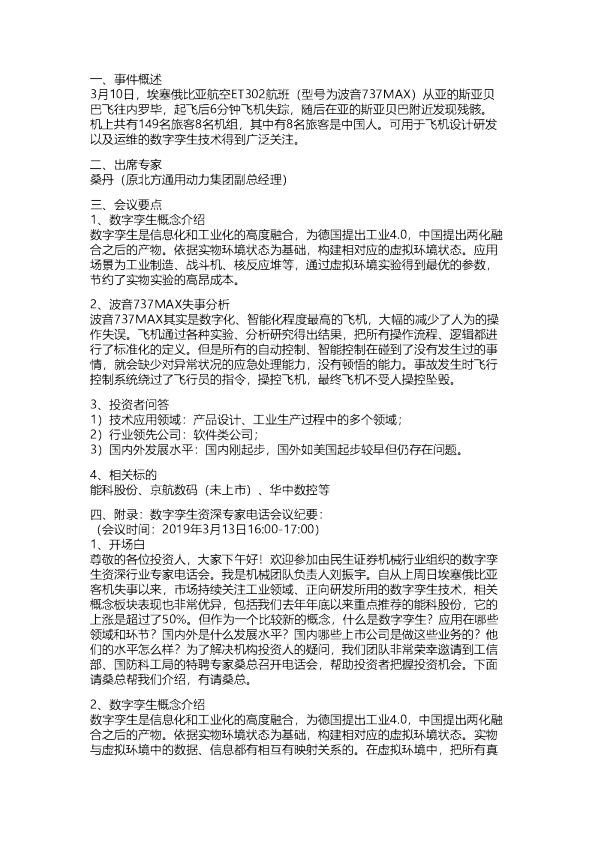 一、事件概述
3月10日，埃塞俄比亚航空ET302航班（型号为波音737MAX）从亚的斯亚贝巴飞往内罗毕，起飞后6分钟飞机失踪，随后在亚的斯亚贝巴附近发现残骸。机上共有149名旅客8名机组，其中有8名旅客是中国人。可用于飞机设计研发以及运维的数字孪生技术得到广泛关注。

二、出席专家
桑丹（原北方通用动力集团副总经理）

三、会议要点
1、数字孪生概念介绍
数字孪生是信息化和工业化的高度融合，为德国提出工业4.0，中国提出两化融合之后的产物。依据实物环境状态为基础，构建相对应的虚拟环境状态。应用场景为工业制造、战斗机、核反应堆等，通过虚拟环境实验得到最优的参数，节约了实物实验的高昂成本。

2、波音737MAX失事分析
波音737MAX其实是数字化、智能化程度最高的飞机，大幅的减少了人为的操作失误。飞机通过各种实验、分析研究得出结果，把所有操作流程、逻辑都进行了标准化的定义。但是所有的自动控制、智能控制在碰到了没有发生过的事情，就会缺少对异常状况的应急处理能力，没有顿悟的能力。事故发生时飞行控制系统绕过了飞行员的指令，操控飞机，最终飞机不受人操控坠毁。

3、投资者问答
1）技术应用领域：产品设计、工业生产过程中的多个领域；
2）行业领先公司：软件类公司；
3）国内外发展水平：国内刚起步，国外如美国起步较早但仍存在问题。

4、相关标的
能科股份、京航数码（未上市）、华中数控等

四、附录：数字孪生资深专家电话会议纪要：
（会议时间：2019年3月13日16:00-17:00）
1、开场白
尊敬的各位投资人，大家下午好！欢迎参加由民生证券机械行业组织的数字孪生资深行业专家电话会。我是机械团队负责人刘振宇。自从上周日埃塞俄比亚客机失事以来，市场持续关注工业领域、正向研发所用的数字孪生技术，相关概念板块表现也非常优异，包括我们去年年底以来重点推荐的能科股份，它的上涨是超过了50%。但作为一个比较新的概念，什么是数字孪生？应用在哪些领域和环节？国内外是什么发展水平？国内哪些上市公司是做这些业务的？他们的水平怎么样？为了解决机构投资人的疑问，我们团队非常荣幸邀请到工信部、国防科工局的特聘专家桑总召开电话会，帮助投资者把握投资机会。下面请桑总帮我们介绍，有请桑总。

2、数字孪生概念介绍
数字孪生是信息化和工业化的高度融合，为德国提出工业4.0，中国提出两化融合之后的产物。依据实物环境状态为基础，构建相对应的虚拟环境状态。实物与虚拟环境中的数据、信息都有相互有映射关系的。在虚拟环境中，把所有真